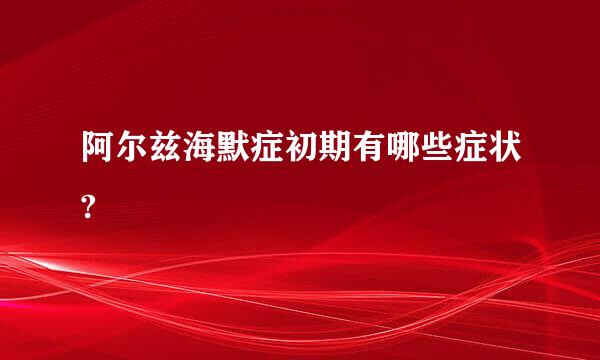 阿尔兹海默症初期有哪些症状?